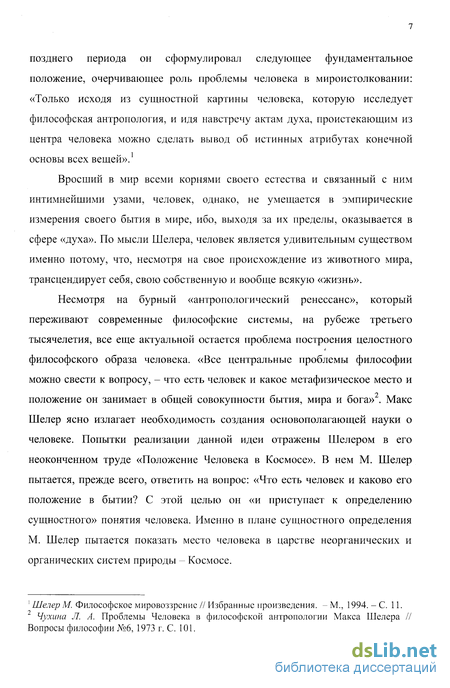 7

позднего периода он сформулировал следующее фундаментальное положение, очерчивающее роль проблемы человека в мироистолковании: «Только исходя из сущностной картины человека, которую исследует философская антропология, и идя навстречу актам духа, проистекающим из центра человека можно сделать вывод об истинных атрибутах конечной основы всех вещей».$^1$

Вросший в мир всеми корнями своего естества и связанный с ним интимнейшими узами, человек, однако, не умещается в эмпирические измерения своего бытия в мире, ибо, выходя за их пределы, оказывается в сфере «духа». По мысли Шелера, человек является удивительным существом именно потому, что, несмотря на свое происхождение из животного мира, трансцендирует себя, свою собственную и вообще всякую «жизнь».

Несмотря на бурный «антропологический ренессанс», который переживают современные философские системы, на рубеже третьего тысячелетия, все еще актуальной остается проблема построения целостного философского образа человека. «Все центральные проблемы философии можно свести к вопросу, – что есть человек и какое метафизическое место и положение он занимает в общей совокупности бытия, мира и бога»$^2$. Макс Шелер ясно излагает необходимость создания основополагающей науки о человеке. Попытки реализации данной идеи отражены Шелером в его неоконченном труде «Положение Человека в Космосе». В нем М. Шелер пытается, прежде всего, ответить на вопрос: «Что есть человек и каково его положение в бытии? С этой целью он «и приступает к определению сущностного» понятия человека. Именно в плане сущностного определения М. Шелер пытается показать место человека в царстве неорганических и органических систем природы – Космосе.

$^1$ Шелер М. Философское мировоззрение // Избранные произведения. – М., 1994. – С. 11.
$^2$ Чухина Л. А. Проблемы Человека в философской антропологии Макса Шелера // Вопросы философии №6, 1973 г. С. 101.

dsLib.net
библиотека диссертаций